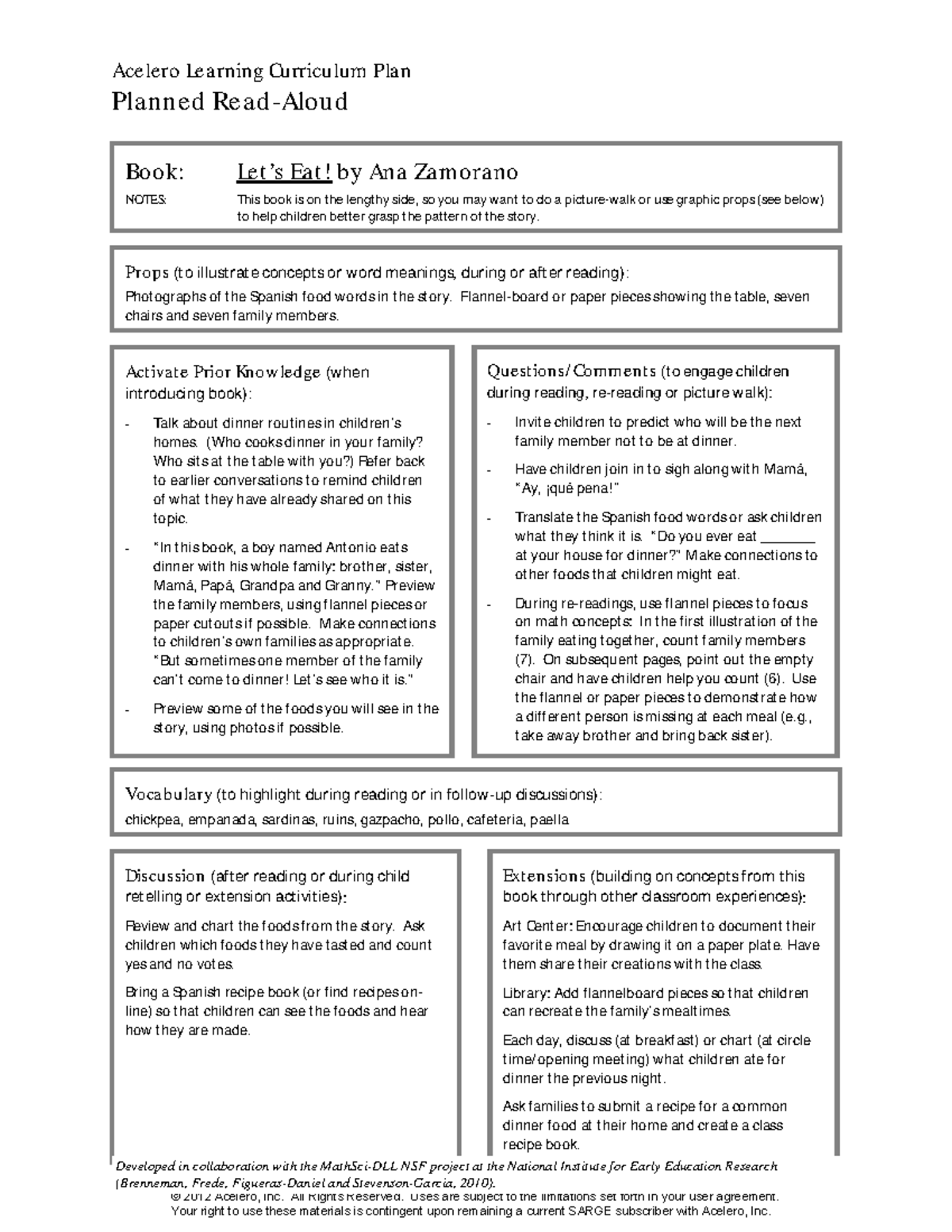 Acelero Learning Curriculum Plan

Planned Read-Aloud

Book: Let's Eat! by Ana Zamorano

NOTES: This book is on the lengthy side, so you may want to do a picture-walk or use graphic props (see below) to help children better grasp the pattern of the story.

Props (to illustrate concepts or word meanings, during or after reading):

Photographs of the Spanish food words in the story. Flannel-board or paper pieces showing the table, seven chairs and seven family members.

Activate Prior Knowledge (when introducing book):

- Talk about dinner routines in children's homes. (Who cooks dinner in your family? Who sits at the table with you?) Refer back to earlier conversations to remind children of what they have already shared on this topic.

- "In this book, a boy named Antonio eats dinner with his whole family: brother, sister, Mamá, Papá, Grandpa and Granny." Preview the family members, using flannel pieces or paper cutouts if possible. Make connections to children's own families as appropriate. "But sometimes one member of the family can't come to dinner! Let's see who it is."

- Preview some of the foods you will see in the story, using photos if possible.

Questions/Comments (to engage children during reading, re-reading or picture walk):

- Invite children to predict who will be the next family member not to be at dinner.

- Have children join in to sigh along with Mamá, "Ay, ¡qué pena!"

- Translate the Spanish food words or ask children what they think it is. "Do you ever eat ____ at your house for dinner?" Make connections to other foods that children might eat.

- During re-readings, use flannel pieces to focus on math concepts: In the first illustration of the family eating together, count family members (7). On subsequent pages, point out the empty chair and have children help you count (6). Use the flannel or paper pieces to demonstrate how a different person is missing at each meal (e.g., take away brother and bring back sister).

Vocabulary (to highlight during reading or in follow-up discussions):

chickpea, empanada, sardinas, ruins, gazpacho, pollo, cafeteria, paella

Discussion (after reading or during child retelling or extension activities):

Review and chart the foods from the story. Ask children which foods they have tasted and count yes and no votes.

Bring a Spanish recipe book (or find recipes on-line) so that children can see the foods and hear how they are made.

Extensions (building on concepts from this book through other classroom experiences):

Art Center: Encourage children to document their favorite meal by drawing it on a paper plate. Have them share their creations with the class.

Library: Add flannelboard pieces so that children can recreate the family's mealtimes.

Each day, discuss (at breakfast) or chart (at circle time/opening meeting) what children ate for dinner the previous night.

Ask families to submit a recipe for a common dinner food at their home and create a class recipe book.

Developed in collaboration with the MathSci-DLL NSF project at the National Institute for Early Education Research (Brenneman, Frede, Figueras-Daniel and Stevenson-Garcia, 2010).

© 2012 Acelero, Inc. All Rights Reserved. Uses are subject to the limitations set forth in your user agreement. Your right to use these materials is contingent upon remaining a current SARGE subscriber with Acelero, Inc.